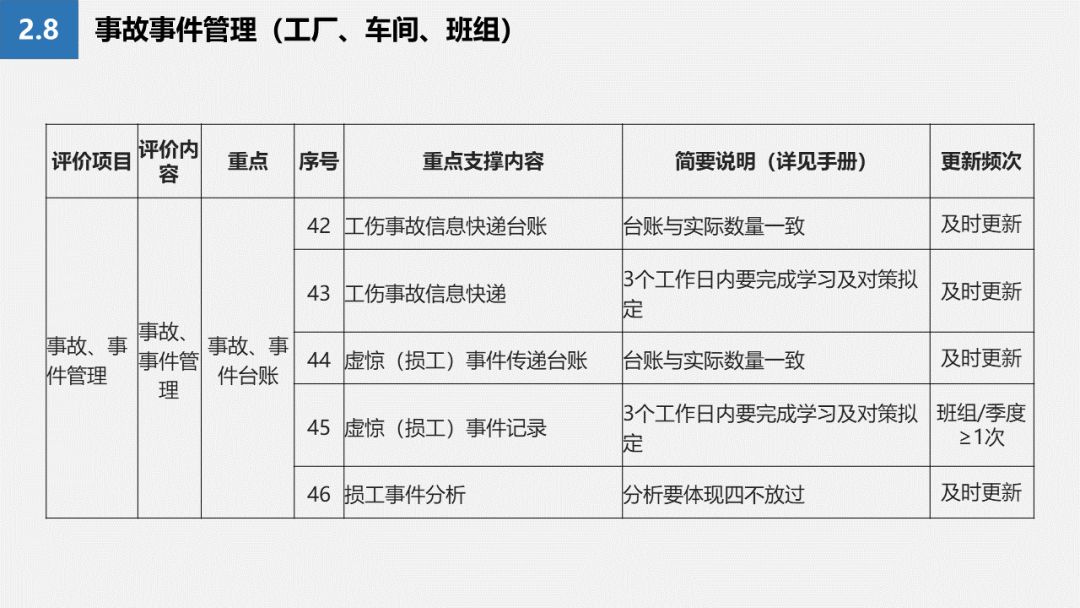 2.8 事故事件管理（工厂、车间、班组）

| 评价项目 | 评价内容 | 重点 | 序号 | 重点支撑内容 | 简要说明（详见手册） | 更新频次 |
|---|---|---|---|---|---|---|
| 事故、事件管理 | 事故、事件管理 | 事故、事件台账 | 42 | 工伤事故信息快递台账 | 台账与实际数量一致 | 及时更新 |
| | | | 43 | 工伤事故信息快递 | 3个工作日内要完成学习及对策拟定 | 及时更新 |
| | | | 44 | 虚惊（损工）事件传递台账 | 台账与实际数量一致 | 及时更新 |
| | | | 45 | 虚惊（损工）事件记录 | 3个工作日内要完成学习及对策拟定 | 班组/季度≥1次 |
| | | | 46 | 损工事件分析 | 分析要体现四不放过 | 及时更新 |